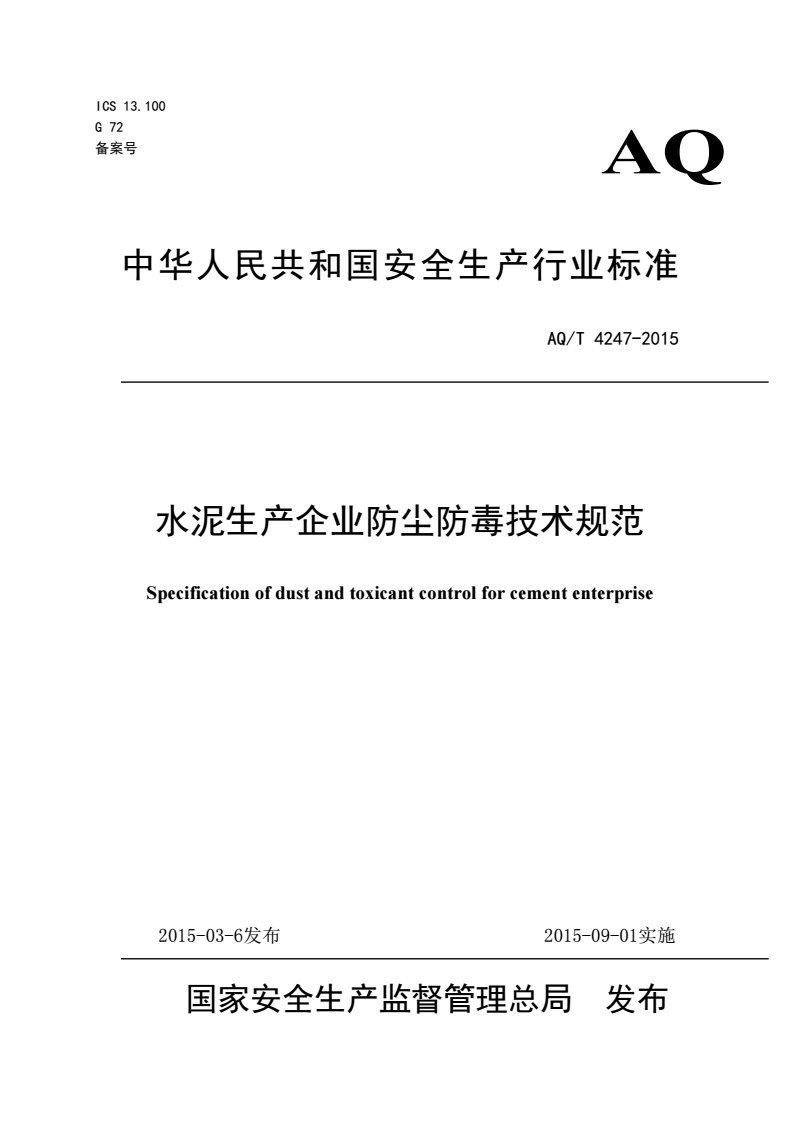 ICS 13.100
G 72
备案号

AQ

中华人民共和国安全生产行业标准

AQ/T 4247-2015

水泥生产企业防尘防毒技术规范

Specification of dust and toxicant control for cement enterprise

2015-03-6发布

2015-09-01实施

国家安全生产监督管理总局 发布